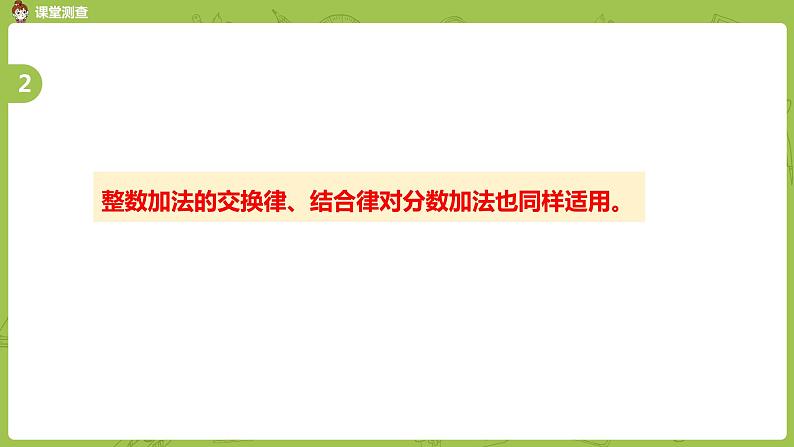 课堂测查

2

整数加法的交换律、结合律对分数加法也同样适用。